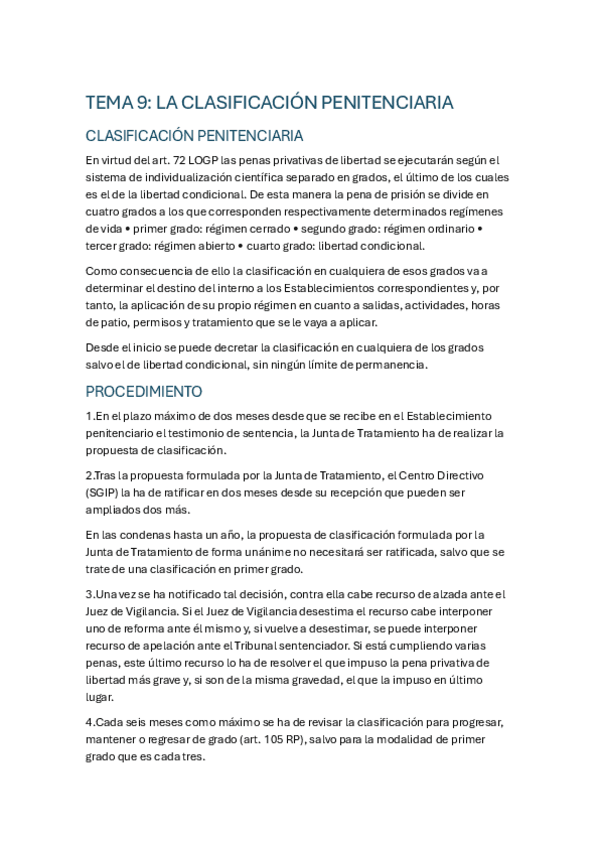 TEMA 9: LA CLASIFICACIÓN PENITENCIARIA

CLASIFICACIÓN PENITENCIARIA

En virtud del art. 72 LOGP las penas privativas de libertad se ejecutarán según el sistema de individualización científica separado en grados, el último de los cuales es el de la libertad condicional. De esta manera la pena de prisión se divide en cuatro grados a los que corresponden respectivamente determinados regímenes de vida • primer grado: régimen cerrado • segundo grado: régimen ordinario • tercer grado: régimen abierto • cuarto grado: libertad condicional.

Como consecuencia de ello la clasificación en cualquiera de esos grados va a determinar el destino del interno a los Establecimientos correspondientes y, por tanto, la aplicación de su propio régimen en cuanto a salidas, actividades, horas de patio, permisos y tratamiento que se le vaya a aplicar.

Desde el inicio se puede decretar la clasificación en cualquiera de los grados salvo el de libertad condicional, sin ningún límite de permanencia.

PROCEDIMIENTO

1.En el plazo máximo de dos meses desde que se recibe en el Establecimiento penitenciario el testimonio de sentencia, la Junta de Tratamiento ha de realizar la propuesta de clasificación.

2.Tras la propuesta formulada por la Junta de Tratamiento, el Centro Directivo (SGIP) la ha de ratificar en dos meses desde su recepción que pueden ser ampliados dos más.

En las condenas hasta un año, la propuesta de clasificación formulada por la Junta de Tratamiento de forma unánime no necesitará ser ratificada, salvo que se trate de una clasificación en primer grado.

3.Una vez se ha notificado tal decisión, contra ella cabe recurso de alzada ante el Juez de Vigilancia. Si el Juez de Vigilancia desestima el recurso cabe interponer uno de reforma ante él mismo y, si vuelve a desestimar, se puede interponer recurso de apelación ante el Tribunal sentenciador. Si está cumpliendo varias penas, este último recurso lo ha de resolver el que impuso la pena privativa de libertad más grave y, si son de la misma gravedad, el que la impuso en último lugar.

4.Cada seis meses como máximo se ha de revisar la clasificación para progresar, mantener o regresar de grado (art. 105 RP), salvo para la modalidad de primer grado que es cada tres.